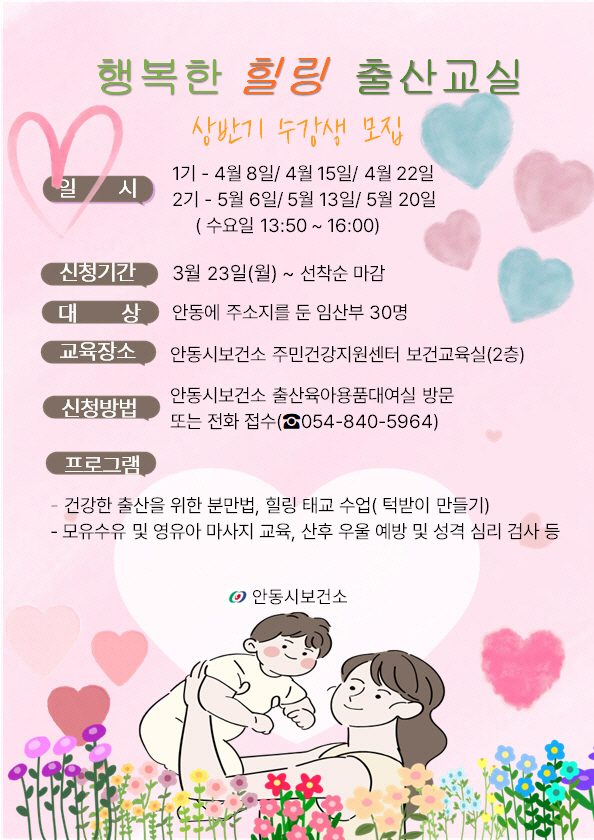 행복한 힐링 출산교실

상반기 수강생 모집

일 시
1기 - 4월 8일/ 4월 15일/ 4월 22일
2기 - 5월 6일/ 5월 13일/ 5월 20일
( 수요일 13:50 ~ 16:00)

신청기간
3월 23일(월) ~ 선착순 마감

대 상
안동에 주소지를 둔 임산부 30명

교육장소
안동시보건소 주민건강지원센터 보건교육실(2층)

신청방법
안동시보건소 출산육아용품대여실 방문
또는 전화 접수(☎054-840-5964)

프로그램

- 건강한 출산을 위한 분만법, 힐링 태교 수업( 턱받이 만들기)
- 모유수유 및 영유아 마사지 교육, 산후 우울 예방 및 성격 심리 검사 등

안동시보건소